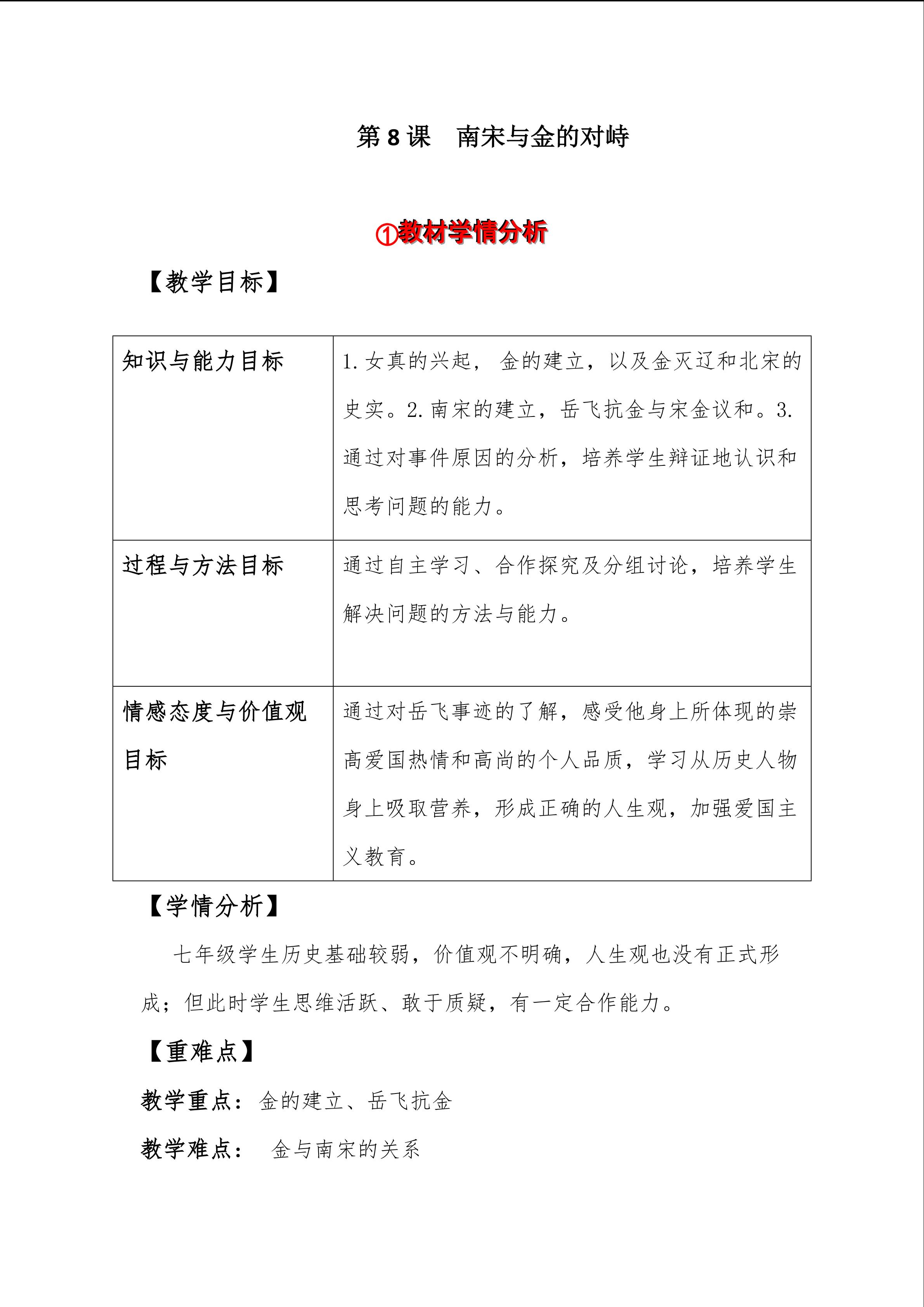 第 8 课　南宋与金的对峙

①教材学情分析

【教学目标】

| 知识与能力目标 | 1. 女真的兴起， 金的建立，以及金灭辽和北宋的史实。2. 南宋的建立，岳飞抗金与宋金议和。3. 通过对事件原因的分析，培养学生辩证地认识和思考问题的能力。 |
|---|---|
| 过程与方法目标 | 通过自主学习、合作探究及分组讨论，培养学生解决问题的方法与能力。 |
| 情感态度与价值观目标 | 通过对岳飞事迹的了解，感受他身上所体现的崇高爱国热情和高尚的个人品质，学习从历史人物身上吸取营养，形成正确的人生观，加强爱国主义教育。 |

【学情分析】

七年级学生历史基础较弱，价值观不明确，人生观也没有正式形成；但此时学生思维活跃、敢于质疑，有一定合作能力。

【重难点】

教学重点：金的建立、岳飞抗金

教学难点：　金与南宋的关系